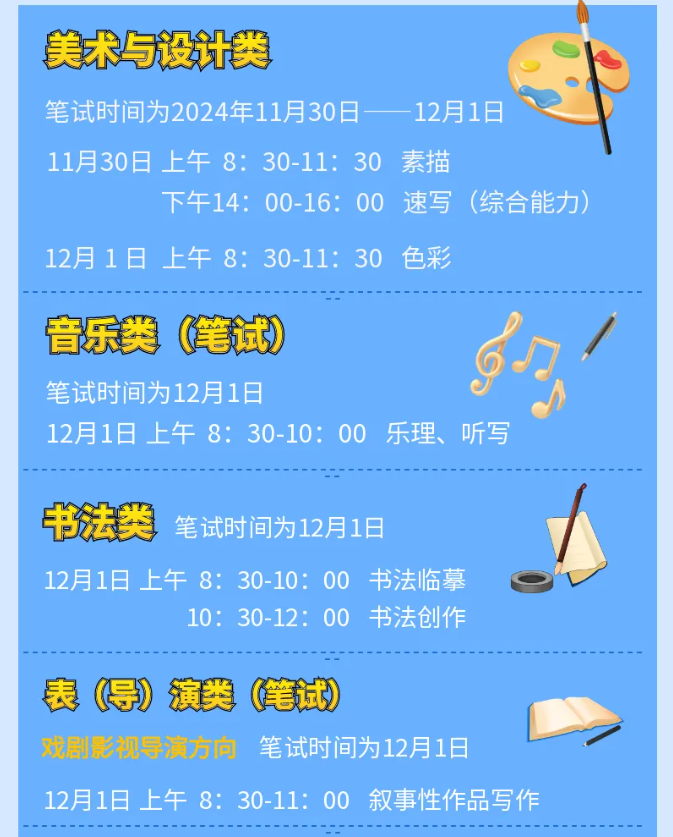 美术与设计类

笔试时间为2024年11月30日——12月1日

11月30日 上午 8：30-11：30 素描

下午14：00-16：00 速写（综合能力）

12月1日 上午 8：30-11：30 色彩

音乐类（笔试）

笔试时间为12月1日

12月1日 上午 8：30-10：00 乐理、听写

书法类 笔试时间为12月1日

12月1日 上午 8：30-10：00 书法临摹

10：30-12：00 书法创作

表（导）演类（笔试）

戏剧影视导演方向 笔试时间为12月1日

12月1日 上午 8：30-11：00 叙事性作品写作